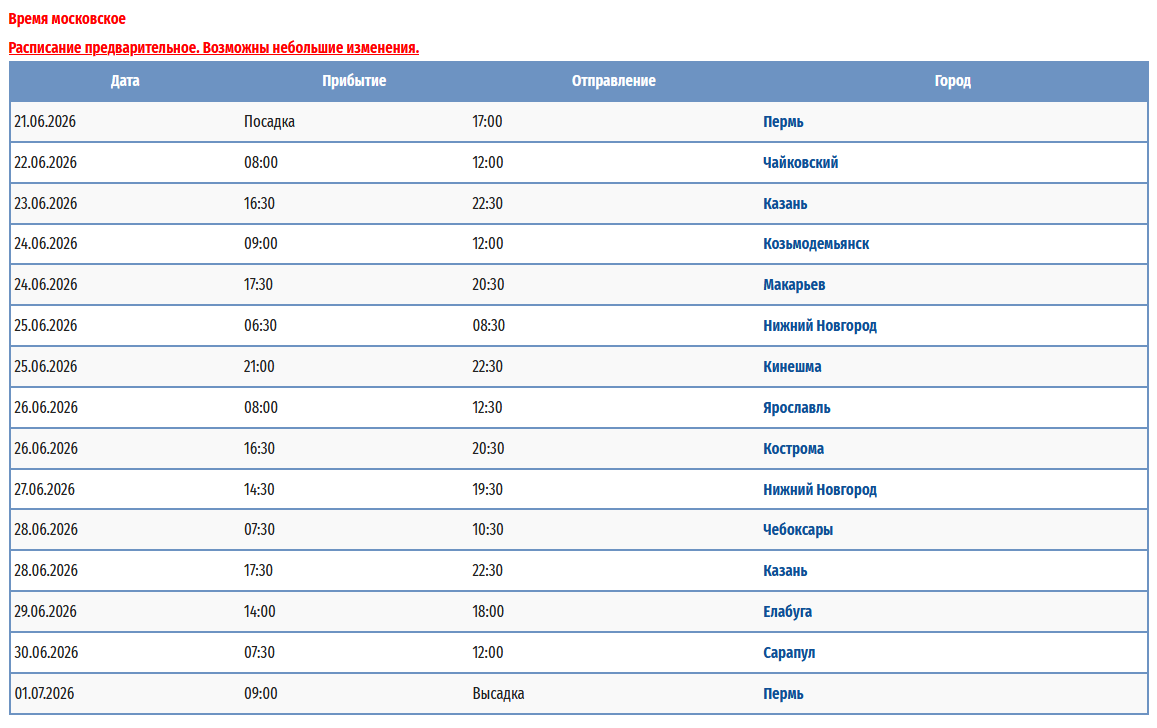 Время московское

Расписание предварительное. Возможны небольшие изменения.

| Дата | Прибытие | Отправление | Город |
|---|---|---|---|
| 21.06.2026 | Посадка | 17:00 | Пермь |
| 22.06.2026 | 08:00 | 12:00 | Чайковский |
| 23.06.2026 | 16:30 | 22:30 | Казань |
| 24.06.2026 | 09:00 | 12:00 | Козьмодемьянск |
| 24.06.2026 | 17:30 | 20:30 | Макарьев |
| 25.06.2026 | 06:30 | 08:30 | Нижний Новгород |
| 25.06.2026 | 21:00 | 22:30 | Кинешма |
| 26.06.2026 | 08:00 | 12:30 | Ярославль |
| 26.06.2026 | 16:30 | 20:30 | Кострома |
| 27.06.2026 | 14:30 | 19:30 | Нижний Новгород |
| 28.06.2026 | 07:30 | 10:30 | Чебоксары |
| 28.06.2026 | 17:30 | 22:30 | Казань |
| 29.06.2026 | 14:00 | 18:00 | Елабуга |
| 30.06.2026 | 07:30 | 12:00 | Сарапул |
| 01.07.2026 | 09:00 | Высадка | Пермь |